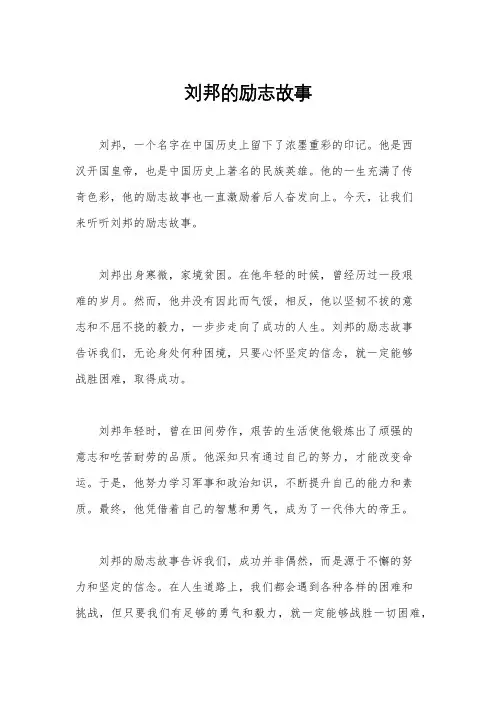 刘邦的励志故事

刘邦，一个名字在中国历史上留下了浓墨重彩的印记。他是西汉开国皇帝，也是中国历史上著名的民族英雄。他的一生充满了传奇色彩，他的励志故事也一直激励着后人奋发向上。今天，让我们来听听刘邦的励志故事。

刘邦出身寒微，家境贫困。在他年轻的时候，曾经历过一段艰难的岁月。然而，他并没有因此而气馁，相反，他以坚韧不拔的意志和不屈不挠的毅力，一步步走向了成功的人生。刘邦的励志故事告诉我们，无论身处何种困境，只要心怀坚定的信念，就一定能够战胜困难，取得成功。

刘邦年轻时，曾在田间劳作，艰苦的生活使他锻炼出了顽强的意志和吃苦耐劳的品质。他深知只有通过自己的努力，才能改变命运。于是，他努力学习军事和政治知识，不断提升自己的能力和素质。最终，他凭借着自己的智慧和勇气，成为了一代伟大的帝王。

刘邦的励志故事告诉我们，成功并非偶然，而是源于不懈的努力和坚定的信念。在人生道路上，我们都会遇到各种各样的困难和挑战，但只要我们有足够的勇气和毅力，就一定能够战胜一切困难，